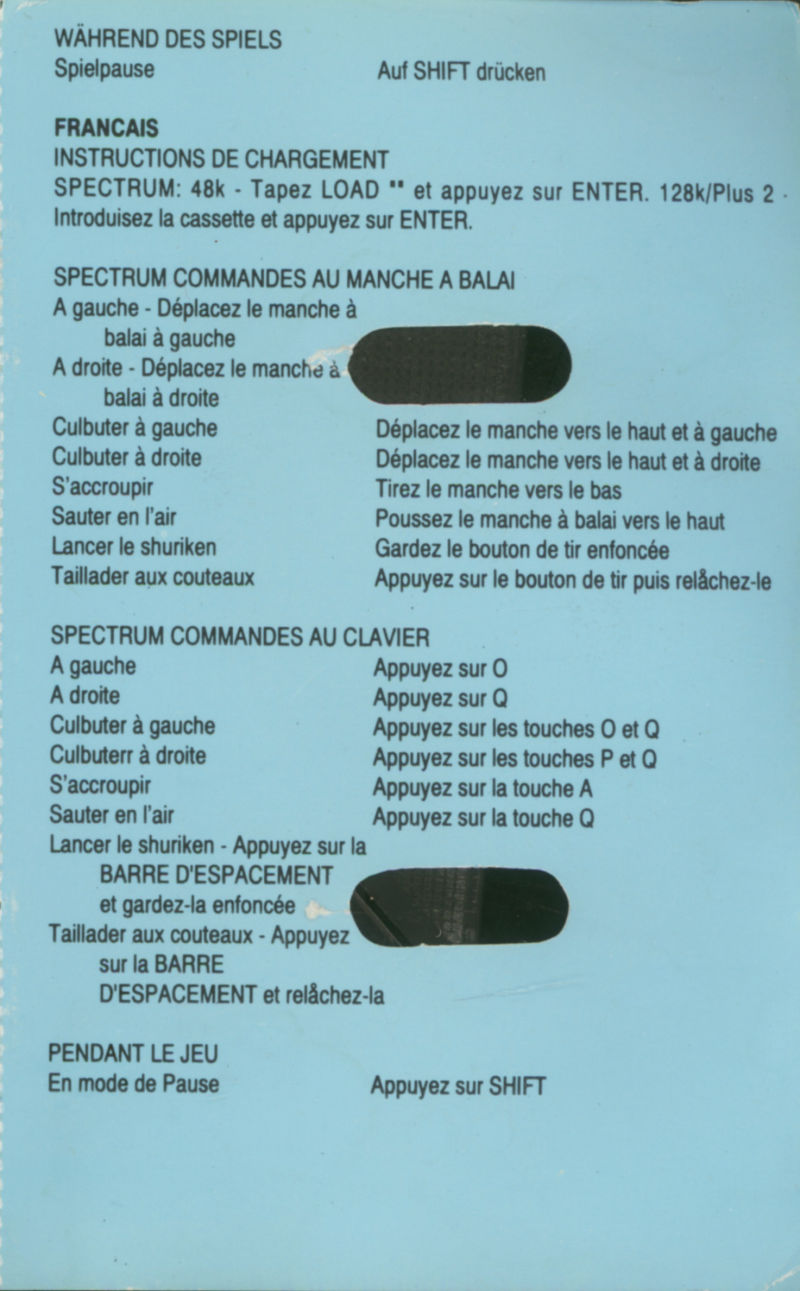 WÄHREND DES SPIELS
Spielpause Auf SHIFT drücken

FRANCAIS
INSTRUCTIONS DE CHARGEMENT
SPECTRUM: 48k - Tapez LOAD "" et appuyez sur ENTER. 128k/Plus 2 - Introduisez la cassette et appuyez sur ENTER.

SPECTRUM COMMANDES AU MANCHE A BALAI
A gauche - Déplacez le manche à balai à gauche
A droite - Déplacez le manche à balai à droite
Culbuter à gauche Déplacez le manche vers le haut et à gauche
Culbuter à droite Déplacez le manche vers le haut et à droite
S'accroupir Tirez le manche vers le bas
Sauter en l'air Poussez le manche à balai vers le haut
Lancer le shuriken Gardez le bouton de tir enfoncée
Taillader aux couteaux Appuyez sur le bouton de tir puis relâchez-le

SPECTRUM COMMANDES AU CLAVIER
A gauche Appuyez sur O
A droite Appuyez sur Q
Culbuter à gauche Appuyez sur les touches O et Q
Culbuterr à droite Appuyez sur les touches P et Q
S'accroupir Appuyez sur la touche A
Sauter en l'air Appuyez sur la touche Q
Lancer le shuriken - Appuyez sur la BARRE D'ESPACEMENT et gardez-la enfoncée
Taillader aux couteaux - Appuyez sur la BARRE D'ESPACEMENT et relâchez-la

PENDANT LE JEU
En mode de Pause Appuyez sur SHIFT